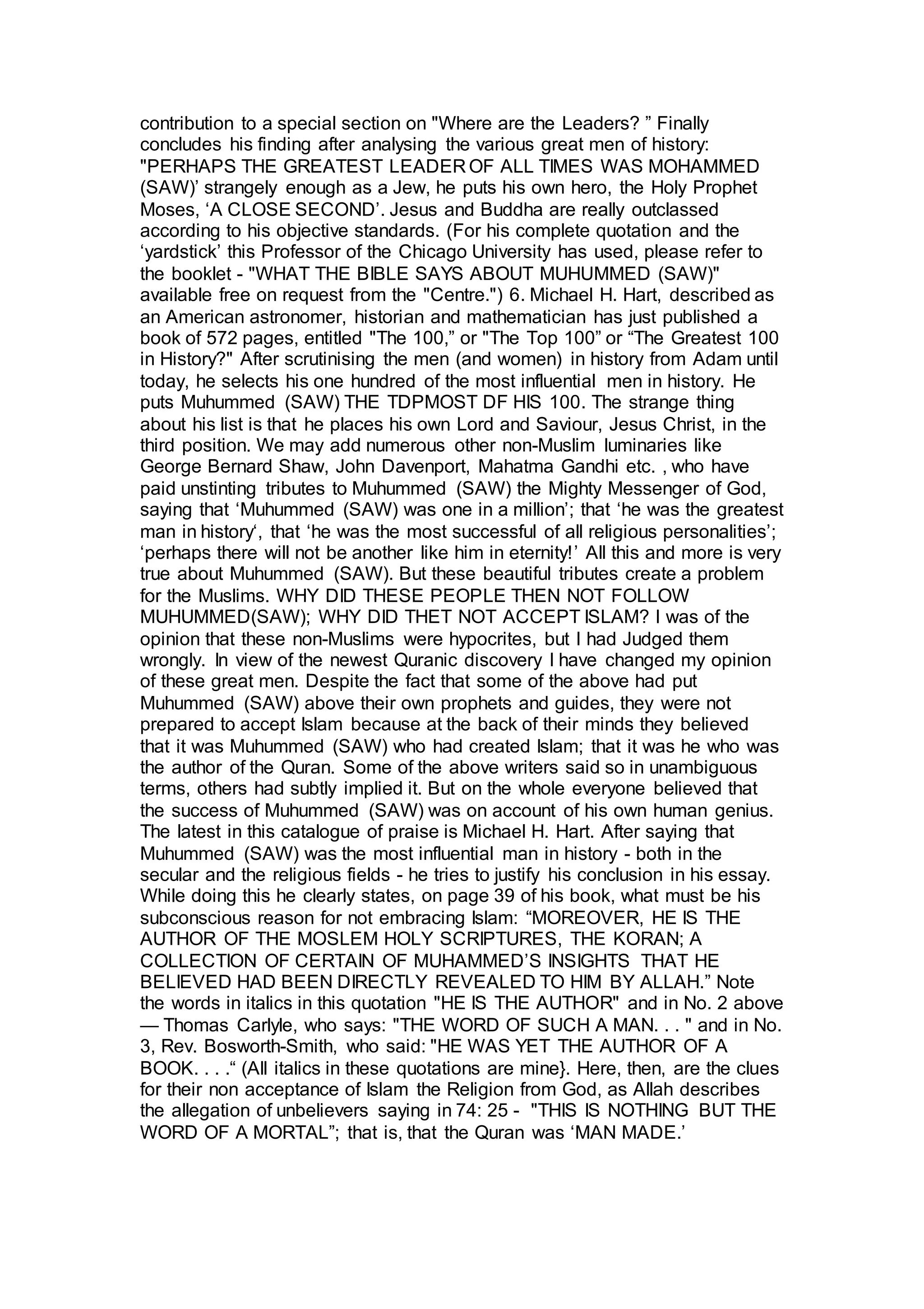 contribution to a special section on "Where are the Leaders? ” Finally concludes his finding after analysing the various great men of history: "PERHAPS THE GREATEST LEADER OF ALL TIMES WAS MOHAMMED (SAW)’ strangely enough as a Jew, he puts his own hero, the Holy Prophet Moses, ‘A CLOSE SECOND’. Jesus and Buddha are really outclassed according to his objective standards. (For his complete quotation and the ‘yardstick’ this Professor of the Chicago University has used, please refer to the booklet - "WHAT THE BIBLE SAYS ABOUT MUHUMMED (SAW)" available free on request from the "Centre.") 6. Michael H. Hart, described as an American astronomer, historian and mathematician has just published a book of 572 pages, entitled "The 100,” or "The Top 100” or “The Greatest 100 in History?" After scrutinising the men (and women) in history from Adam until today, he selects his one hundred of the most influential men in history. He puts Muhummed (SAW) THE TDPMOST DF HIS 100. The strange thing about his list is that he places his own Lord and Saviour, Jesus Christ, in the third position. We may add numerous other non-Muslim luminaries like George Bernard Shaw, John Davenport, Mahatma Gandhi etc. , who have paid unstinting tributes to Muhummed (SAW) the Mighty Messenger of God, saying that ‘Muhummed (SAW) was one in a million’; that ‘he was the greatest man in history‘, that ‘he was the most successful of all religious personalities’; ‘perhaps there will not be another like him in eternity!’ All this and more is very true about Muhummed (SAW). But these beautiful tributes create a problem for the Muslims. WHY DID THESE PEOPLE THEN NOT FOLLOW MUHUMMED(SAW); WHY DID THET NOT ACCEPT ISLAM? I was of the opinion that these non-Muslims were hypocrites, but I had Judged them wrongly. In view of the newest Quranic discovery I have changed my opinion of these great men. Despite the fact that some of the above had put Muhummed (SAW) above their own prophets and guides, they were not prepared to accept Islam because at the back of their minds they believed that it was Muhummed (SAW) who had created Islam; that it was he who was the author of the Quran. Some of the above writers said so in unambiguous terms, others had subtly implied it. But on the whole everyone believed that the success of Muhummed (SAW) was on account of his own human genius. The latest in this catalogue of praise is Michael H. Hart. After saying that Muhummed (SAW) was the most influential man in history - both in the secular and the religious fields - he tries to justify his conclusion in his essay. While doing this he clearly states, on page 39 of his book, what must be his subconscious reason for not embracing Islam: “MOREOVER, HE IS THE AUTHOR OF THE MOSLEM HOLY SCRIPTURES, THE KORAN; A COLLECTION OF CERTAIN OF MUHAMMED’S INSIGHTS THAT HE BELIEVED HAD BEEN DIRECTLY REVEALED TO HIM BY ALLAH.” Note the words in italics in this quotation "HE IS THE AUTHOR" and in No. 2 above — Thomas Carlyle, who says: "THE WORD OF SUCH A MAN. . . " and in No. 3, Rev. Bosworth-Smith, who said: "HE WAS YET THE AUTHOR OF A BOOK. . . .“ (All italics in these quotations are mine}. Here, then, are the clues for their non acceptance of Islam the Religion from God, as Allah describes the allegation of unbelievers saying in 74: 25 - "THIS IS NOTHING BUT THE WORD OF A MORTAL”; that is, that the Quran was ‘MAN MADE.’